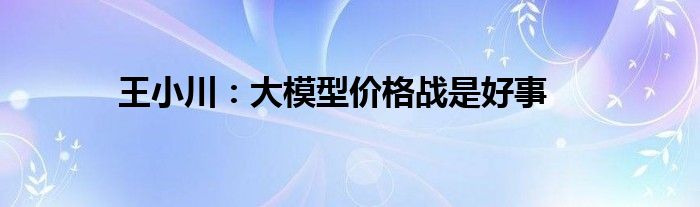 王小川：大模型价格战是好事